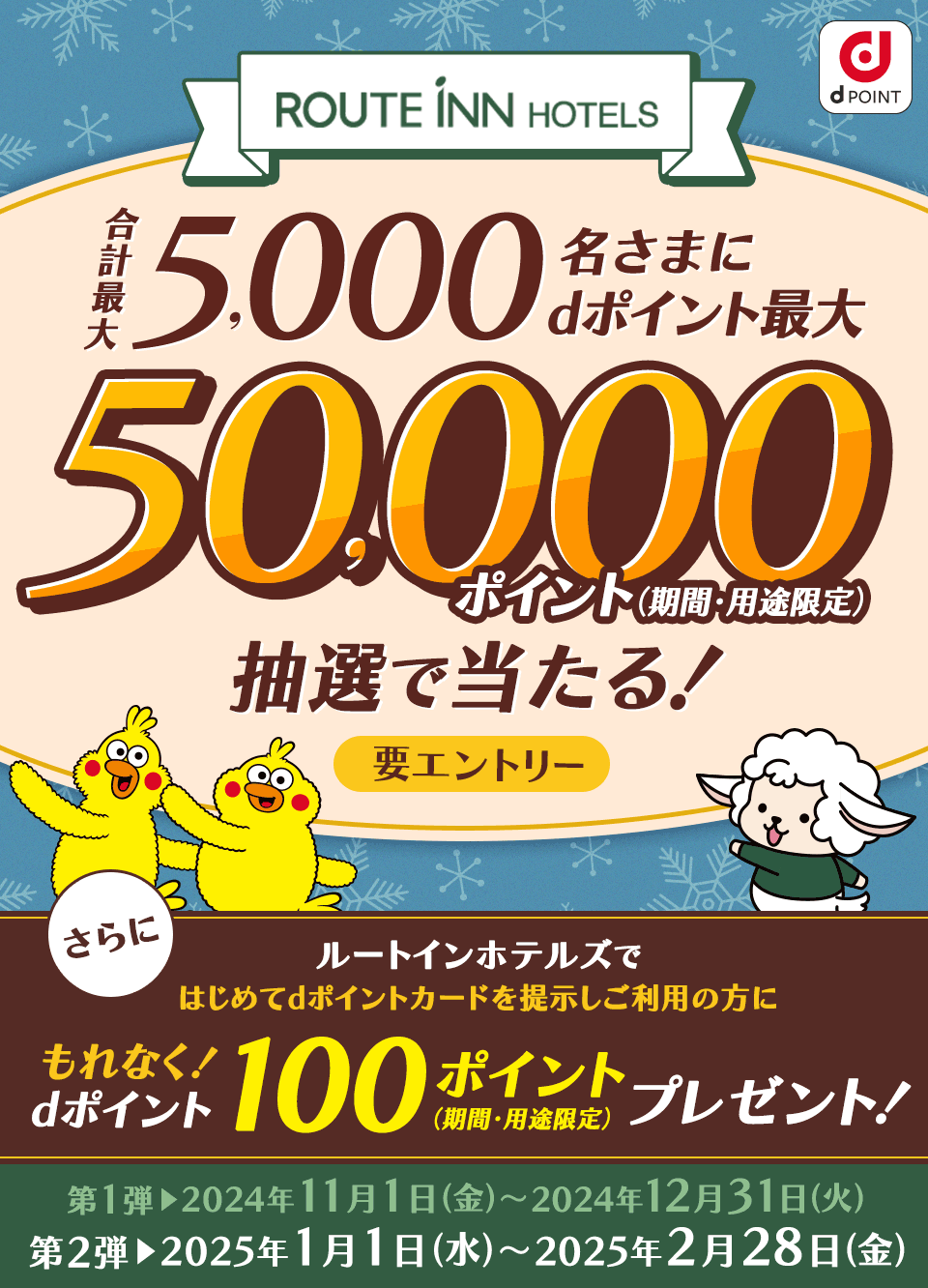 d POINT

ROUTE INN HOTELS

合計最大 5,000 名さまに dポイント最大

50,000 ポイント(期間・用途限定)

抽選で当たる!

要エントリー

さらに

ルートインホテルズで
はじめてdポイントカードを提示しご利用の方に

もれなく! dポイント 100 ポイント (期間・用途限定) プレゼント!

第1弾▶2024年11月1日(金)～2024年12月31日(火)
第2弾▶2025年1月1日(水)～2025年2月28日(金)